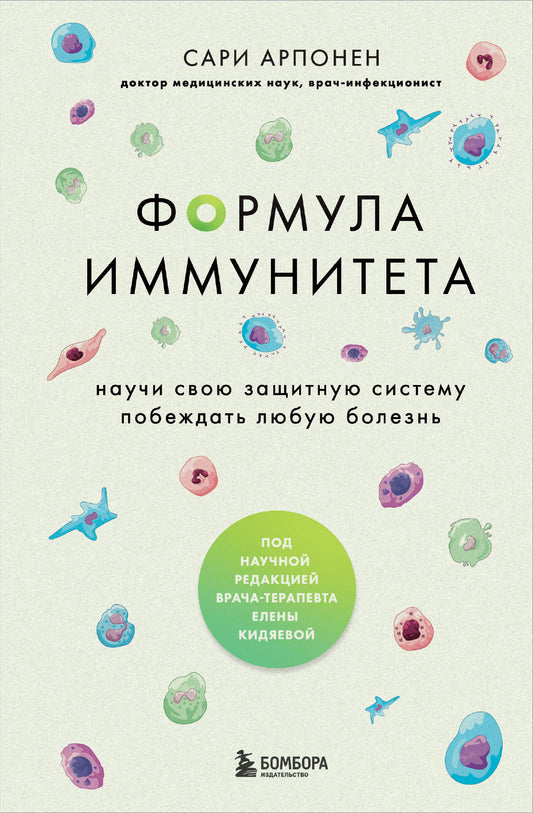 САРИ АРПОНЕН
доктор медицинских наук, врач-инфекционист

ФОРМУЛА ИММУНИТЕТА

научи свою защитную систему побеждать любую болезнь

ПОД НАУЧНОЙ РЕДАКЦИЕЙ ВРАЧА-ТЕРАПЕВТА ЕЛЕНЫ КИДЯЕВОЙ

БОМБОРА
ИЗДАТЕЛЬСТВО